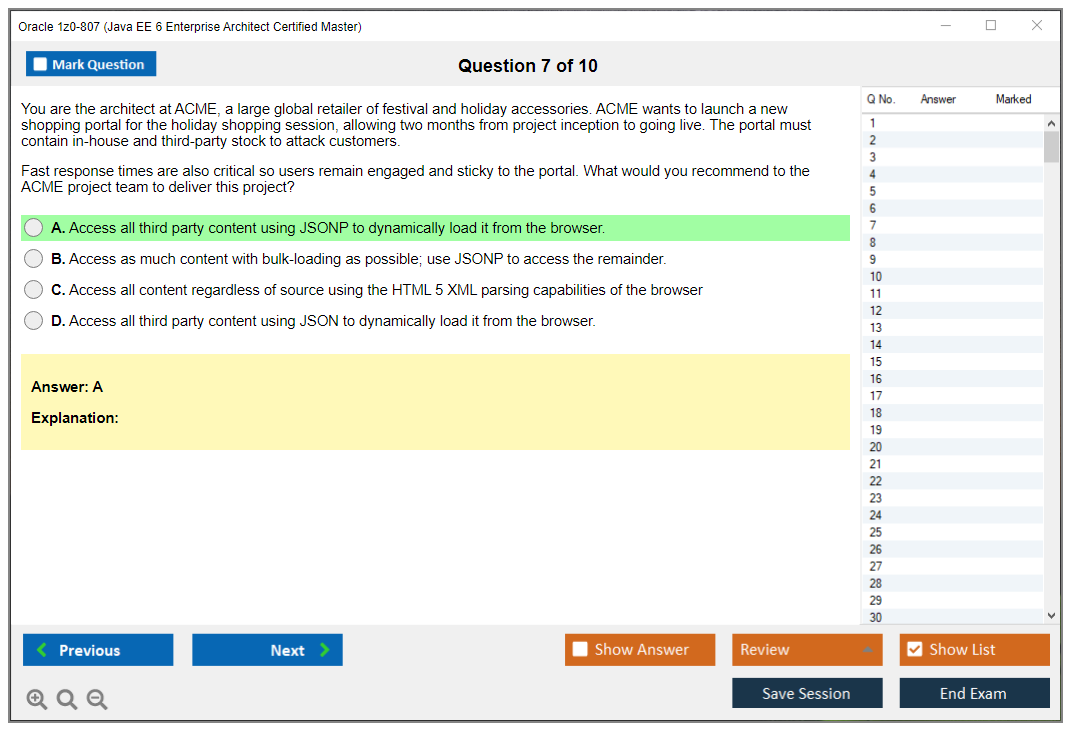 Oracle 1z0-807 (Java EE 6 Enterprise Architect Certified Master)

Mark Question

Question 7 of 10

You are the architect at ACME, a large global retailer of festival and holiday accessories. ACME wants to launch a new shopping portal for the holiday shopping session, allowing two months from project inception to going live. The portal must contain in-house and third-party stock to attack customers.

Fast response times are also critical so users remain engaged and sticky to the portal. What would you recommend to the ACME project team to deliver this project?

A. Access all third party content using JSONP to dynamically load it from the browser.

B. Access as much content with bulk-loading as possible; use JSONP to access the remainder.

C. Access all content regardless of source using the HTML 5 XML parsing capabilities of the browser

D. Access all third party content using JSON to dynamically load it from the browser.

Answer: A

Explanation:

| Q No. | Answer | Marked |
|---|---|---|
| 1 | | |
| 2 | | |
| 3 | | |
| 4 | | |
| 5 | | |
| 6 | | |
| 7 | | |
| 8 | | |
| 9 | | |
| 10 | | |
| 11 | | |
| 12 | | |
| 13 | | |
| 14 | | |
| 15 | | |
| 16 | | |
| 17 | | |
| 18 | | |
| 19 | | |
| 20 | | |
| 21 | | |
| 22 | | |
| 23 | | |
| 24 | | |
| 25 | | |
| 26 | | |
| 27 | | |
| 28 | | |
| 29 | | |
| 30 | | |

Previous

Next

Show Answer

Review

Show List

Save Session

End Exam